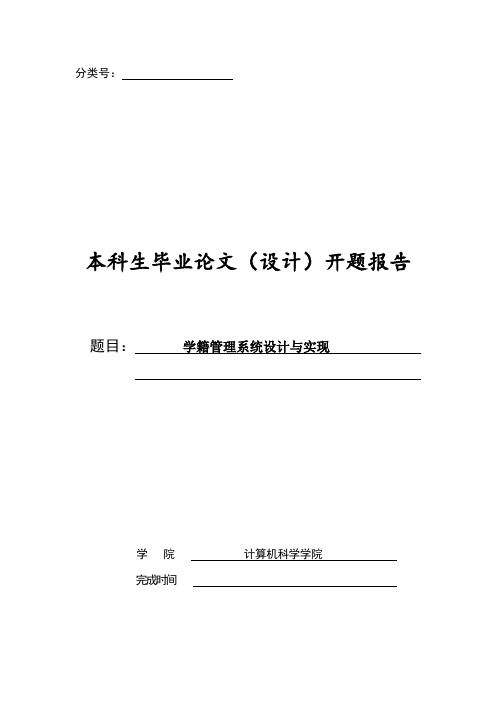 分类号：

本科生毕业论文（设计）开题报告

题目： 学籍管理系统设计与实现

学 院 计算机科学学院

完成时间